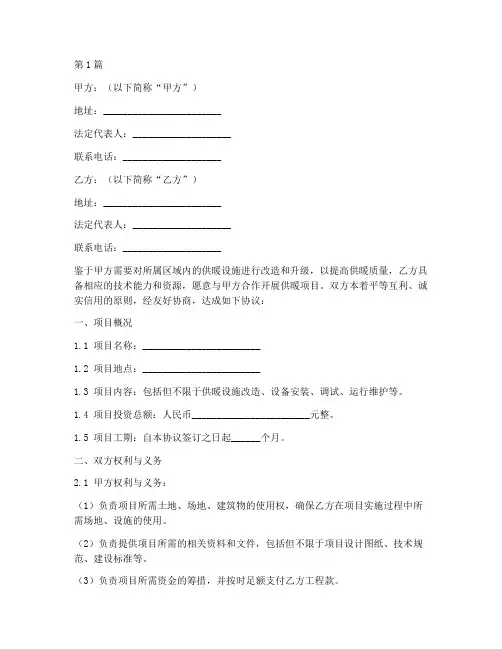 第1篇

甲方：（以下简称“甲方”）

地址：________________________

法定代表人：____________________

联系电话：____________________

乙方：（以下简称“乙方”）

地址：________________________

法定代表人：____________________

联系电话：____________________

鉴于甲方需要对所属区域内的供暖设施进行改造和升级，以提高供暖质量，乙方具备相应的技术能力和资源，愿意与甲方合作开展供暖项目。双方本着平等互利、诚实信用的原则，经友好协商，达成如下协议：

一、项目概况

1.1 项目名称：________________________

1.2 项目地点：________________________

1.3 项目内容：包括但不限于供暖设施改造、设备安装、调试、运行维护等。

1.4 项目投资总额：人民币________________________元整。

1.5 项目工期：自本协议签订之日起______个月。

二、双方权利与义务

2.1 甲方权利与义务：

（1）负责项目所需土地、场地、建筑物的使用权，确保乙方在项目实施过程中所需场地、设施的使用。

（2）负责提供项目所需的相关资料和文件，包括但不限于项目设计图纸、技术规范、建设标准等。

（3）负责项目所需资金的筹措，并按时足额支付乙方工程款。